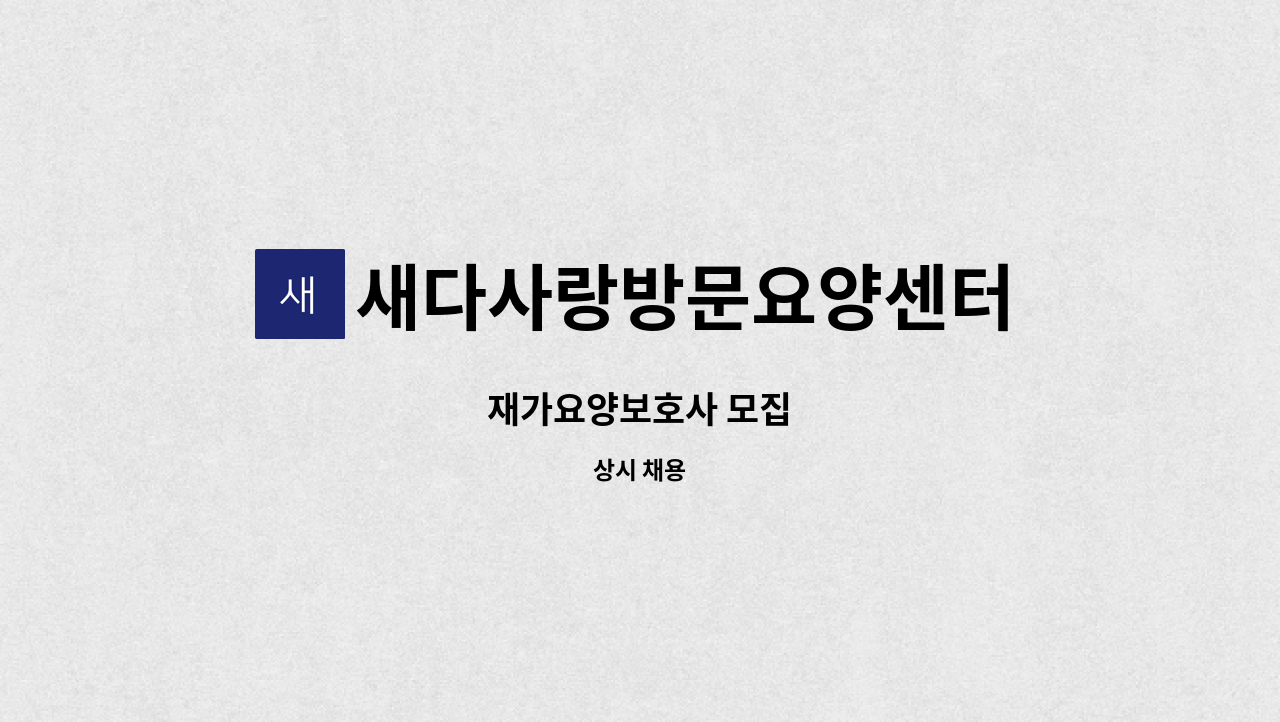 새 새다사랑방문요양센터

재가요양보호사 모집

상시 채용